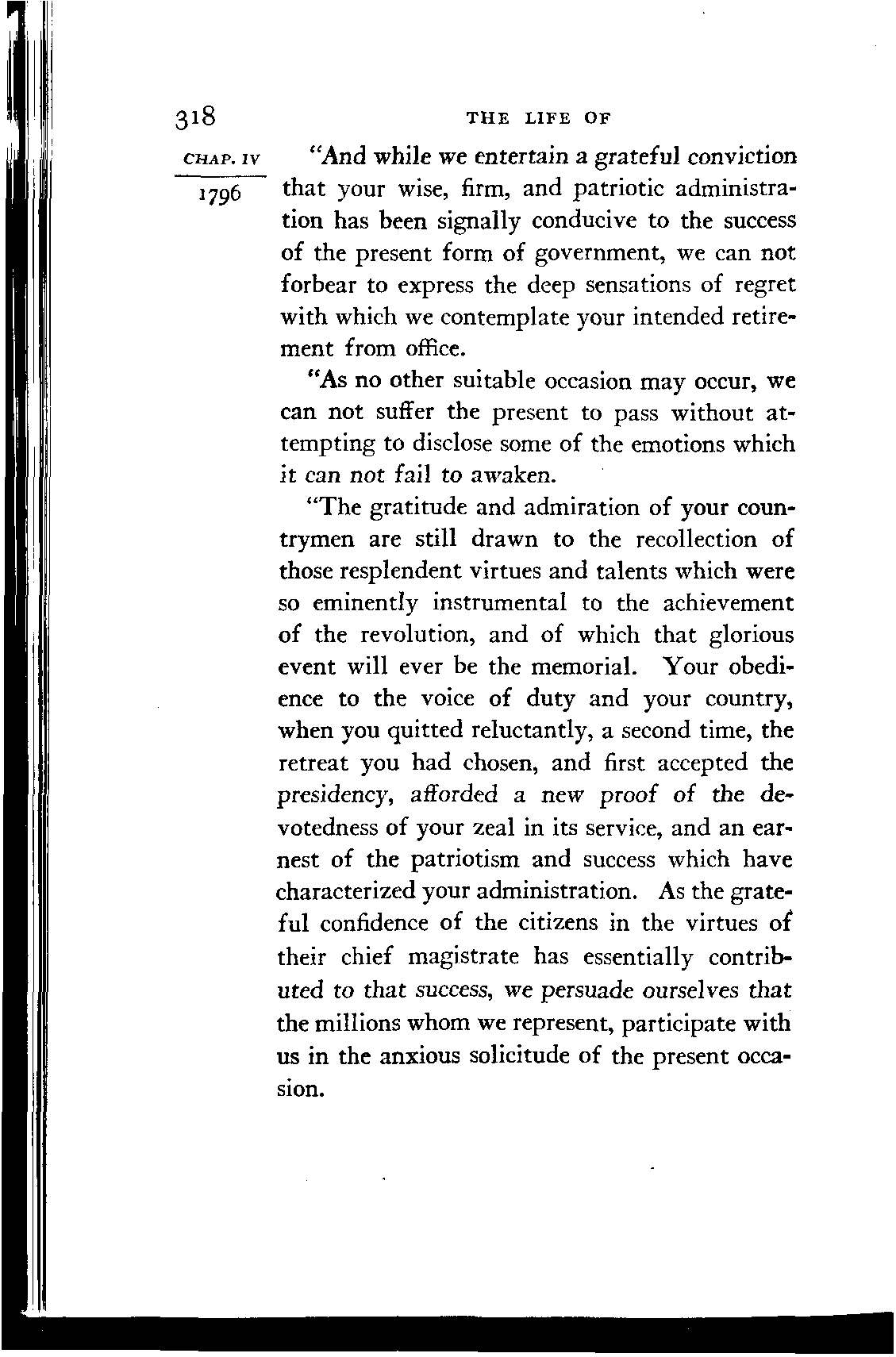 318 THE LIFE OF

CHAP. IV

1796

"And while we entertain a grateful conviction that your wise, firm, and patriotic administration has been signally conducive to the success of the present form of government, we can not forbear to express the deep sensations of regret with which we contemplate your intended retirement from office.

"As no other suitable occasion may occur, we can not suffer the present to pass without attempting to disclose some of the emotions which it can not fail to awaken.

"The gratitude and admiration of your countrymen are still drawn to the recollection of those resplendent virtues and talents which were so eminently instrumental to the achievement of the revolution, and of which that glorious event will ever be the memorial. Your obedience to the voice of duty and your country, when you quitted reluctantly, a second time, the retreat you had chosen, and first accepted the presidency, afforded a new proof of the devotedness of your zeal in its service, and an earnest of the patriotism and success which have characterized your administration. As the grateful confidence of the citizens in the virtues of their chief magistrate has essentially contributed to that success, we persuade ourselves that the millions whom we represent, participate with us in the anxious solicitude of the present occasion.